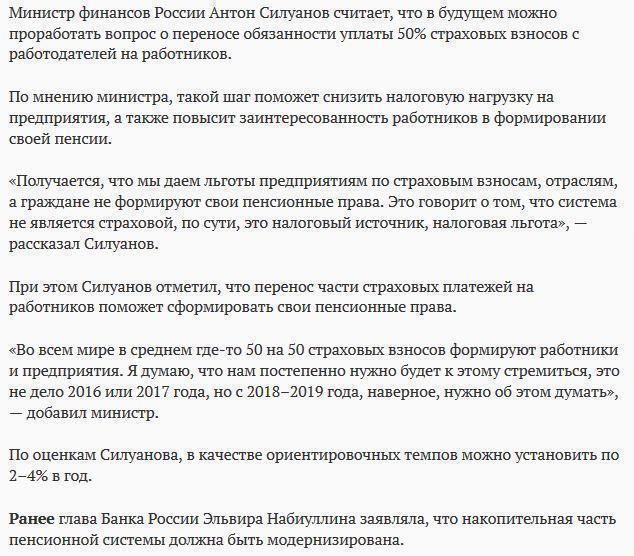 Министр финансов России Антон Силуанов считает, что в будущем можно проработать вопрос о переносе обязанности уплаты 50% страховых взносов с работодателей на работников.

По мнению министра, такой шаг поможет снизить налоговую нагрузку на предприятия, а также повысит заинтересованность работников в формировании своей пенсии.

«Получается, что мы даем льготы предприятиям по страховым взносам, отраслям, а граждане не формируют свои пенсионные права. Это говорит о том, что система не является страховой, по сути, это налоговый источник, налоговая льгота», — рассказал Силуанов.

При этом Силуанов отметил, что перенос части страховых платежей на работников поможет сформировать свои пенсионные права.

«Во всем мире в среднем где-то 50 на 50 страховых взносов формируют работники и предприятия. Я думаю, что нам постепенно нужно будет к этому стремиться, это не дело 2016 или 2017 года, но с 2018–2019 года, наверное, нужно об этом думать», — добавил министр.

По оценкам Силуанова, в качестве ориентировочных темпов можно установить по 2–4% в год.

Ранее глава Банка России Эльвира Набиуллина заявляла, что накопительная часть пенсионной системы должна быть модернизирована.